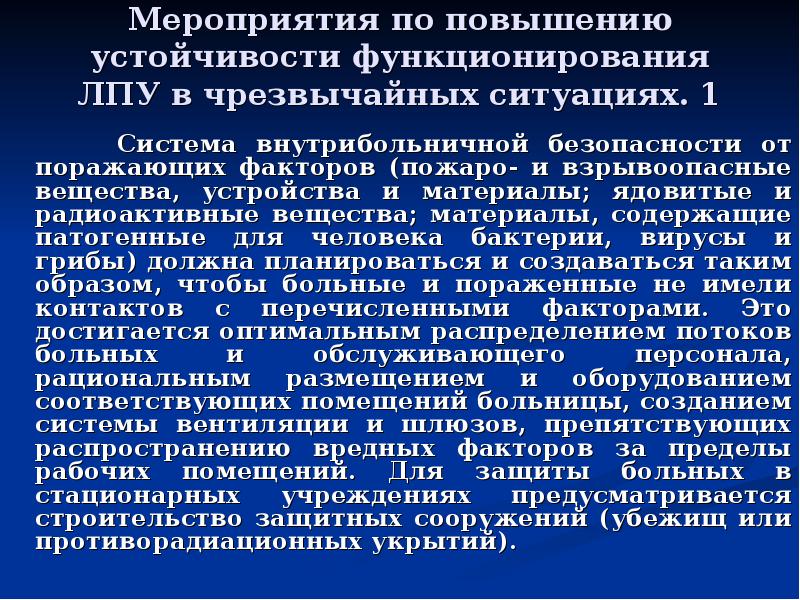 Мероприятия по повышению устойчивости функционирования ЛПУ в чрезвычайных ситуациях. 1

Система внутрибольничной безопасности от поражающих факторов (пожаро- и взрывоопасные вещества, устройства и материалы; ядовитые и радиоактивные вещества; материалы, содержащие патогенные для человека бактерии, вирусы и грибы) должна планироваться и создаваться таким образом, чтобы больные и пораженные не имели контактов с перечисленными факторами. Это достигается оптимальным распределением потоков больных и обслуживающего персонала, рациональным размещением и оборудованием соответствующих помещений больницы, созданием системы вентиляции и шлюзов, препятствующих распространению вредных факторов за пределы рабочих помещений. Для защиты больных в стационарных учреждениях предусматривается строительство защитных сооружений (убежищ или противорадиационных укрытий).